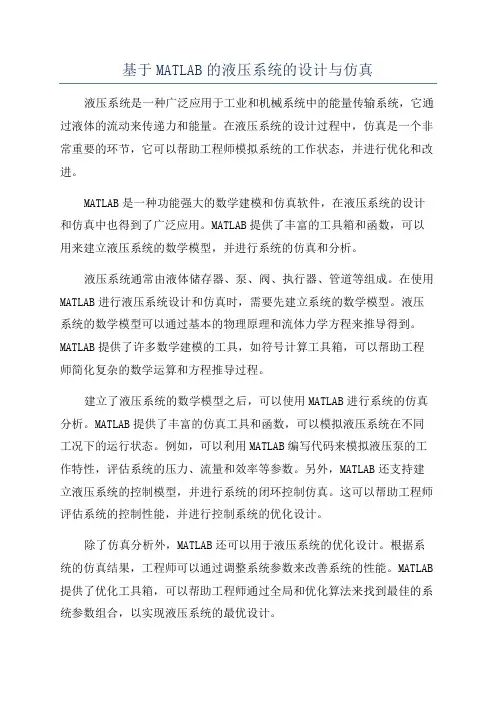 基于MATLAB的液压系统的设计与仿真

液压系统是一种广泛应用于工业和机械系统中的能量传输系统，它通过液体的流动来传递力和能量。在液压系统的设计过程中，仿真是一个非常重要的环节，它可以帮助工程师模拟系统的工作状态，并进行优化和改进。

MATLAB是一种功能强大的数学建模和仿真软件，在液压系统的设计和仿真中也得到了广泛应用。MATLAB提供了丰富的工具箱和函数，可以用来建立液压系统的数学模型，并进行系统的仿真和分析。

液压系统通常由液体储存器、泵、阀、执行器、管道等组成。在使用MATLAB进行液压系统设计和仿真时，需要先建立系统的数学模型。液压系统的数学模型可以通过基本的物理原理和流体力学方程来推导得到。MATLAB提供了许多数学建模的工具，如符号计算工具箱，可以帮助工程师简化复杂的数学运算和方程推导过程。

建立了液压系统的数学模型之后，可以使用MATLAB进行系统的仿真分析。MATLAB提供了丰富的仿真工具和函数，可以模拟液压系统在不同工况下的运行状态。例如，可以利用MATLAB编写代码来模拟液压泵的工作特性，评估系统的压力、流量和效率等参数。另外，MATLAB还支持建立液压系统的控制模型，并进行系统的闭环控制仿真。这可以帮助工程师评估系统的控制性能，并进行控制系统的优化设计。

除了仿真分析外，MATLAB还可以用于液压系统的优化设计。根据系统的仿真结果，工程师可以通过调整系统参数来改善系统的性能。MATLAB提供了优化工具箱，可以帮助工程师通过全局和优化算法来找到最佳的系统参数组合，以实现液压系统的最优设计。